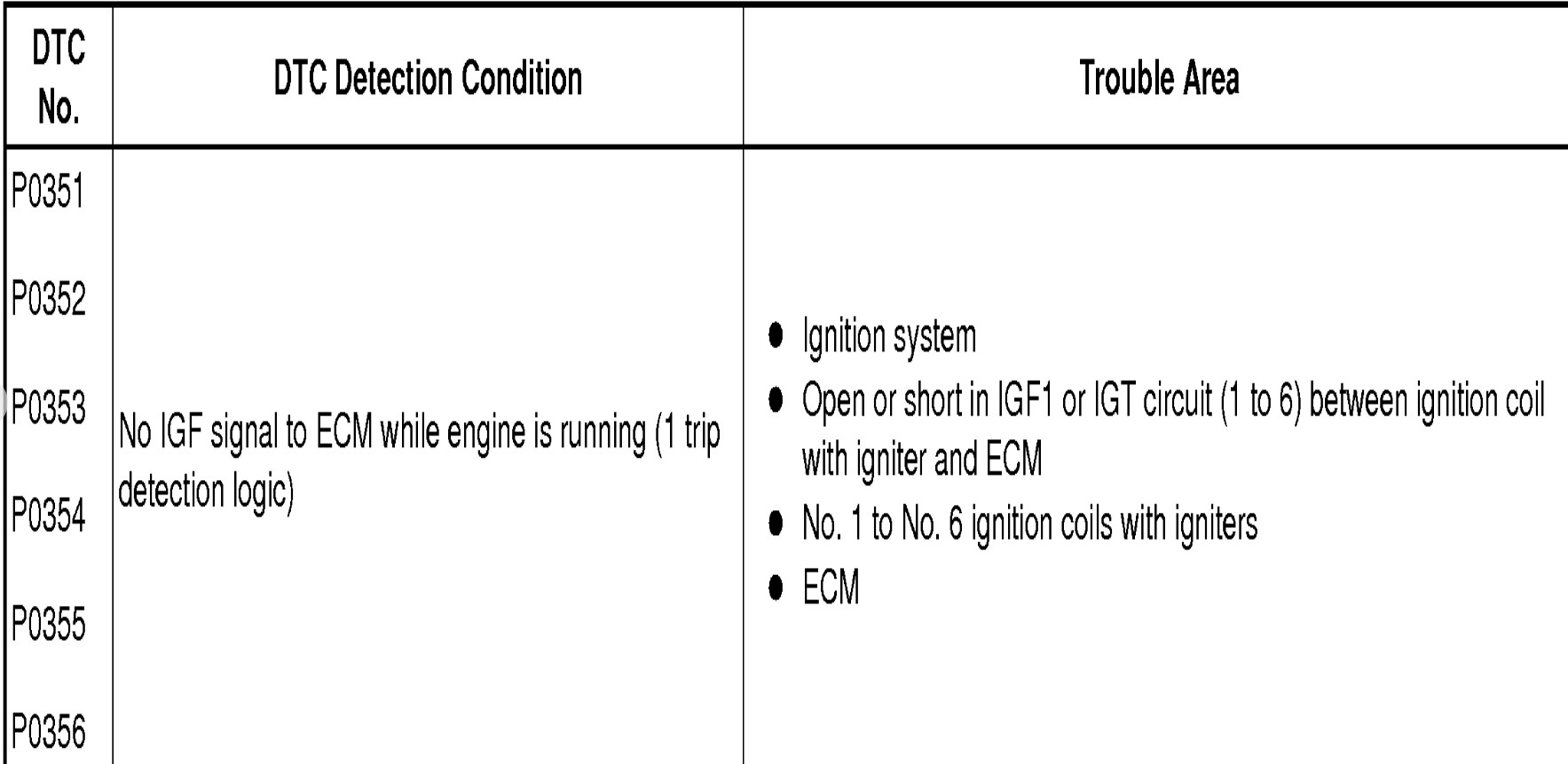 | DTC No. | DTC Detection Condition | Trouble Area |
|---|---|---|
| P0351 P0352 P0353 P0354 P0355 P0356 | No IGF signal to ECM while engine is running (1 trip detection logic) | • Ignition system • Open or short in IGF1 or IGT circuit (1 to 6) between ignition coil with igniter and ECM • No. 1 to No. 6 ignition coils with igniters • ECM |